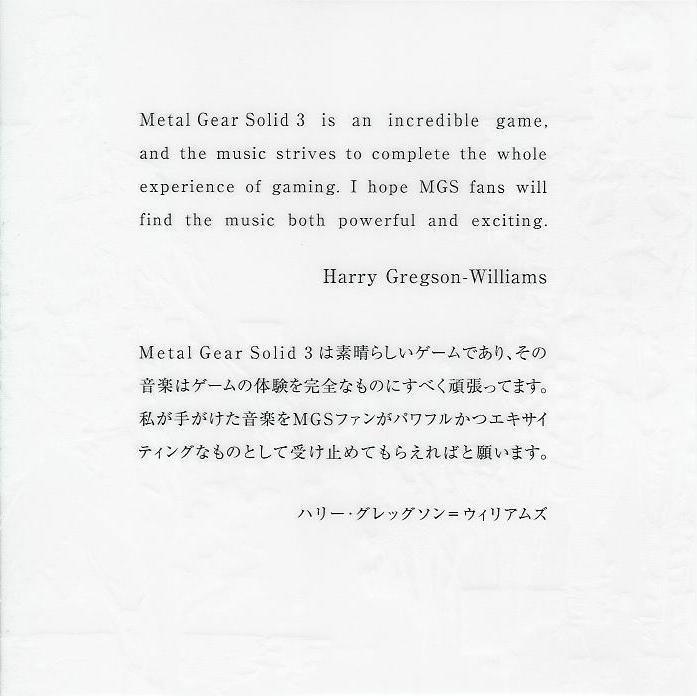 Metal Gear Solid 3 is an incredible game, and the music strives to complete the whole experience of gaming. I hope MGS fans will find the music both powerful and exciting.

Harry Gregson-Williams

Metal Gear Solid 3は素晴らしいゲームであり、その音楽はゲームの体験を完全なものにすべく頑張ってます。私が手がけた音楽をMGSファンがパワフルかつエキサイティングなものとして受け止めてもらえればと願います。

ハリー・グレッグソン＝ウィリアムズ